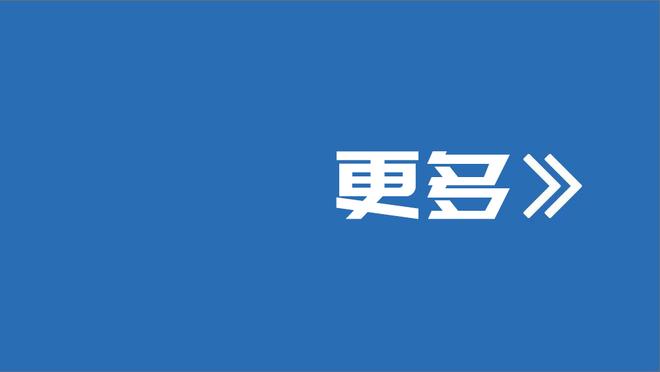 更多》